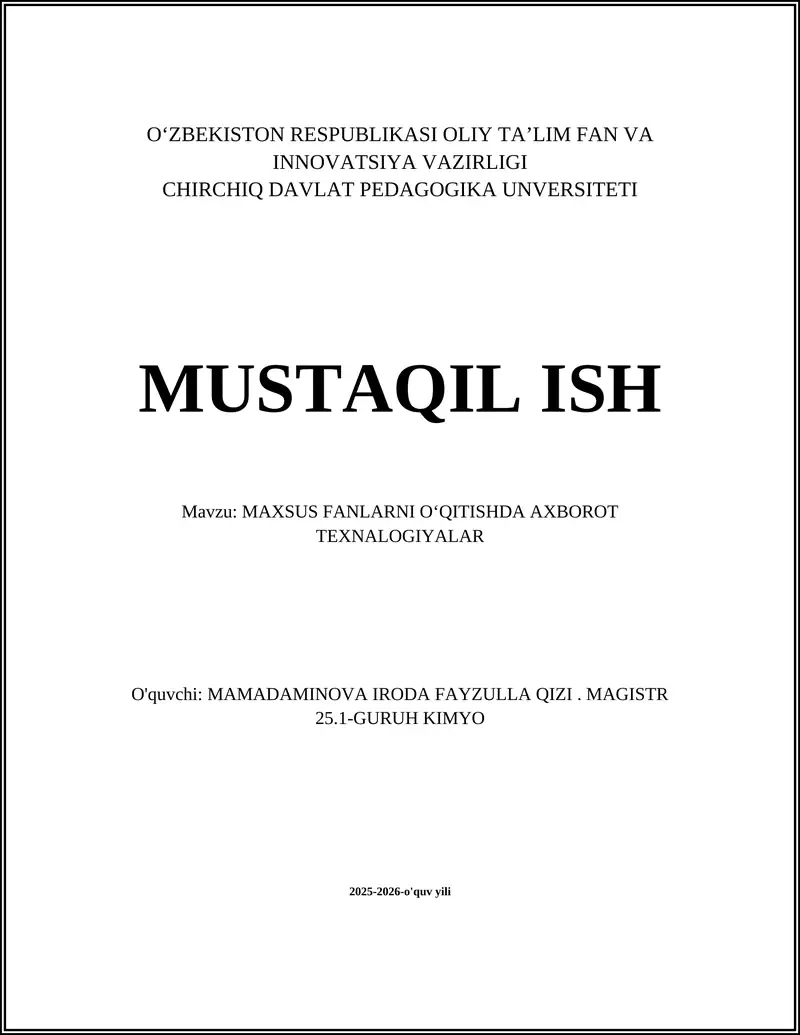 O‘ZBEKISTON RESPUBLIKASI OLIY TA’LIM FAN VA INNOVATSIYA VAZIRLIGI
CHIRCHIQ DAVLAT PEDAGOGIKA UNVERSITETI

MUSTAQIL ISH

Mavzu: MAXSUS FANLARNI O‘QITISHDA AXBOROT TEXNALOGIYALAR

O'quvchi: MAMADAMINOVA IRODA FAYZULLA QIZI . MAGISTR 25.1-GURUH KIMYO

2025-2026-o'quv yili